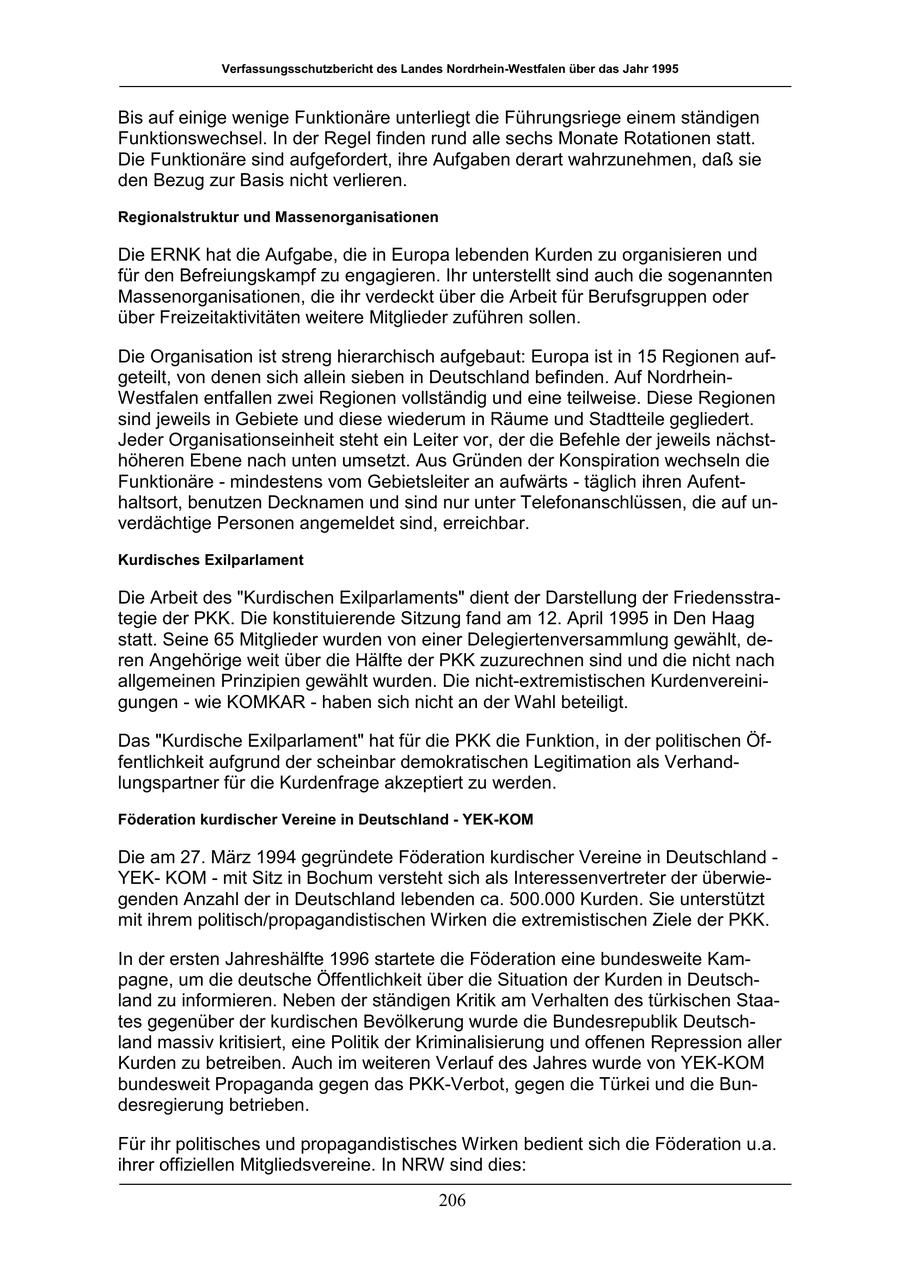 Verfassungsschutzbericht des Landes Nordrhein-Westfalen über das Jahr 1995

Bis auf einige wenige Funktionäre unterliegt die Führungsriege einem ständigen Funktionswechsel. In der Regel finden rund alle sechs Monate Rotationen statt. Die Funktionäre sind aufgefordert, ihre Aufgaben derart wahrzunehmen, daß sie den Bezug zur Basis nicht verlieren.

Regionalstruktur und Massenorganisationen

Die ERNK hat die Aufgabe, die in Europa lebenden Kurden zu organisieren und für den Befreiungskampf zu engagieren. Ihr unterstellt sind auch die sogenannten Massenorganisationen, die ihr verdeckt über die Arbeit für Berufsgruppen oder über Freizeitaktivitäten weitere Mitglieder zuführen sollen.

Die Organisation ist streng hierarchisch aufgebaut: Europa ist in 15 Regionen aufgeteilt, von denen sich allein sieben in Deutschland befinden. Auf Nordrhein-Westfalen entfallen zwei Regionen vollständig und eine teilweise. Diese Regionen sind jeweils in Gebiete und diese wiederum in Räume und Stadtteile gegliedert. Jeder Organisationseinheit steht ein Leiter vor, der die Befehle der jeweils nächsthöheren Ebene nach unten umsetzt. Aus Gründen der Konspiration wechseln die Funktionäre - mindestens vom Gebietsleiter an aufwärts - täglich ihren Aufenthaltsort, benutzen Decknamen und sind nur unter Telefonanschlüssen, die auf unverdächtige Personen angemeldet sind, erreichbar.

Kurdisches Exilparlament

Die Arbeit des "Kurdischen Exilparlaments" dient der Darstellung der Friedensstrategie der PKK. Die konstituierende Sitzung fand am 12. April 1995 in Den Haag statt. Seine 65 Mitglieder wurden von einer Delegiertenversammlung gewählt, deren Angehörige weit über die Hälfte der PKK zuzurechnen sind und die nicht nach allgemeinen Prinzipien gewählt wurden. Die nicht-extremistischen Kurdenvereinigungen - wie KOMKAR - haben sich nicht an der Wahl beteiligt.

Das "Kurdische Exilparlament" hat für die PKK die Funktion, in der politischen Öffentlichkeit aufgrund der scheinbar demokratischen Legitimation als Verhandlungspartner für die Kurdenfrage akzeptiert zu werden.

Föderation kurdischer Vereine in Deutschland - YEK-KOM

Die am 27. März 1994 gegründete Föderation kurdischer Vereine in Deutschland - YEK- KOM - mit Sitz in Bochum versteht sich als Interessenvertreter der überwiegenden Anzahl der in Deutschland lebenden ca. 500.000 Kurden. Sie unterstützt mit ihrem politisch/propagandistischen Wirken die extremistischen Ziele der PKK.

In der ersten Jahreshälfte 1996 startete die Föderation eine bundesweite Kampagne, um die deutsche Öffentlichkeit über die Situation der Kurden in Deutschland zu informieren. Neben der ständigen Kritik am Verhalten des türkischen Staates gegenüber der kurdischen Bevölkerung wurde die Bundesrepublik Deutschland massiv kritisiert, eine Politik der Kriminalisierung und offenen Repression aller Kurden zu betreiben. Auch im weiteren Verlauf des Jahres wurde von YEK-KOM bundesweit Propaganda gegen das PKK-Verbot, gegen die Türkei und die Bundesregierung betrieben.

Für ihr politisches und propagandistisches Wirken bedient sich die Föderation u.a. ihrer offiziellen Mitgliedsvereine. In NRW sind dies:

206